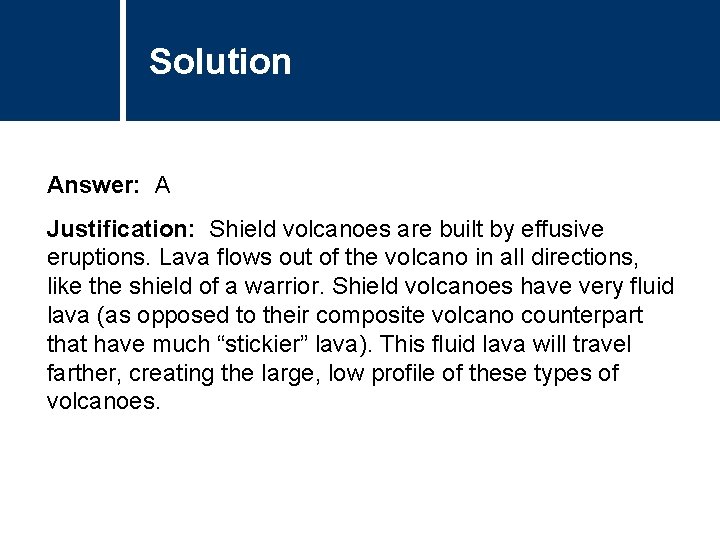 Solution

Answer: A

Justification: Shield volcanoes are built by effusive eruptions. Lava flows out of the volcano in all directions, like the shield of a warrior. Shield volcanoes have very fluid lava (as opposed to their composite volcano counterpart that have much “stickier” lava). This fluid lava will travel farther, creating the large, low profile of these types of volcanoes.